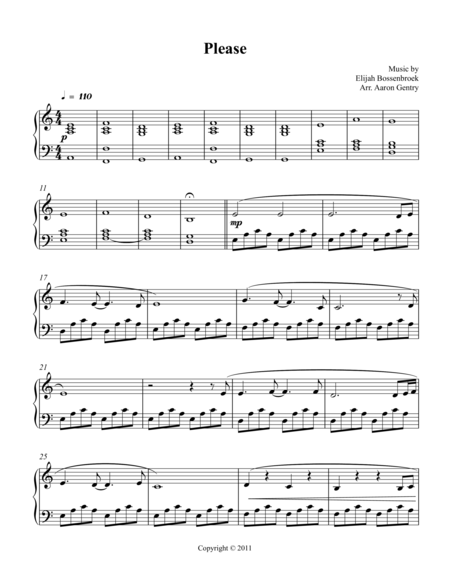 Please

Music by
Elijah Bossenbroek
Arr. Aaron Gentry

♩ = 110

p

11

mp

17

21

25

Copyright © 2011